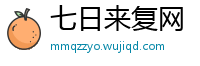 七日来复网
mmqzzyo.wujiqd.com